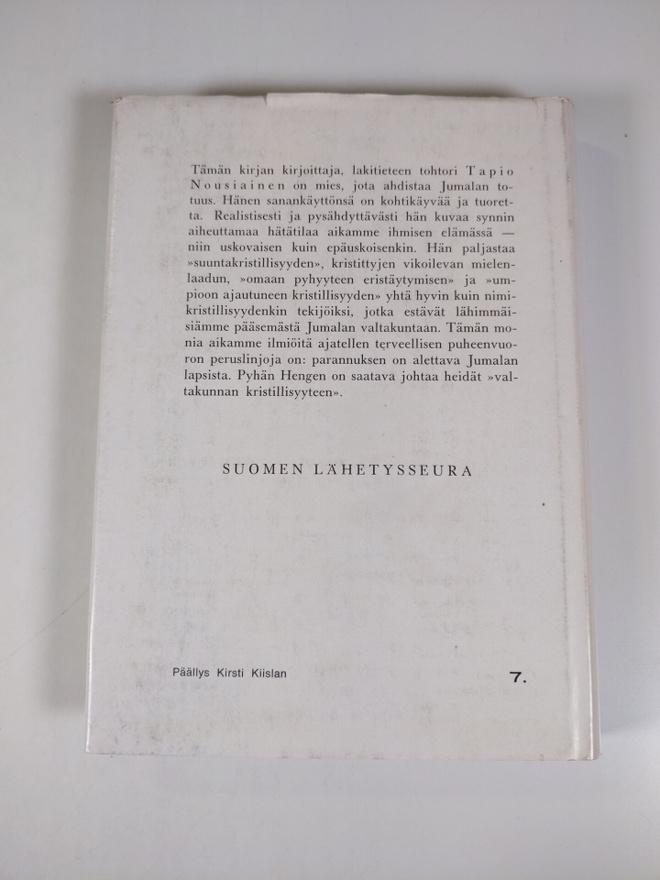 Tämän kirjan kirjoittaja, lakitieteen tohtori Tapio Nousiainen on mies, jota ahdistaa Jumalan totuus. Hänen sanankäyttönsä on kohtikäyvää ja tuoretta. Realistisesti ja pysähdyttävästi hän kuvaa synnin aiheuttamaa hätätilaa aikamme ihmisen elämässä — niin uskovaisen kuin epäuskoisenkin. Hän paljastaa »suuntakristillisyyden», kristittyjen vikoilevan mielenlaadun, »omaan pyhyyteen eristäytymisen» ja »umpioon ajautuneen kristillisyyden» yhtä hyvin kuin nimikristillisyydenkin tekijöiksi, jotka estävät lähimmäisiämme pääsemästä Jumalan valtakuntaan. Tämän monia aikamme ilmiöitä ajatellen terveellisen puheenvuoron peruslinjoja on: parannuksen on alettava Jumalan lapsista. Pyhän Hengen on saatava johtaa heidät »valtakunnan kristillisyyteen».

SUOMEN LÄHETYSSEURA

Päällys Kirsti Kiislan

7.